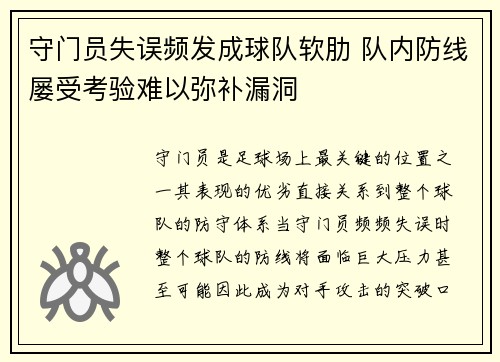 守门员失误频发成球队软肋 队内防线屡受考验难以弥补漏洞

守门员是足球场上最关键的位置之一其表现的优劣直接关系到整个球队的防守体系当守门员频频失误时整个球队的防线将面临巨大压力甚至可能因此成为对手攻击的突破口